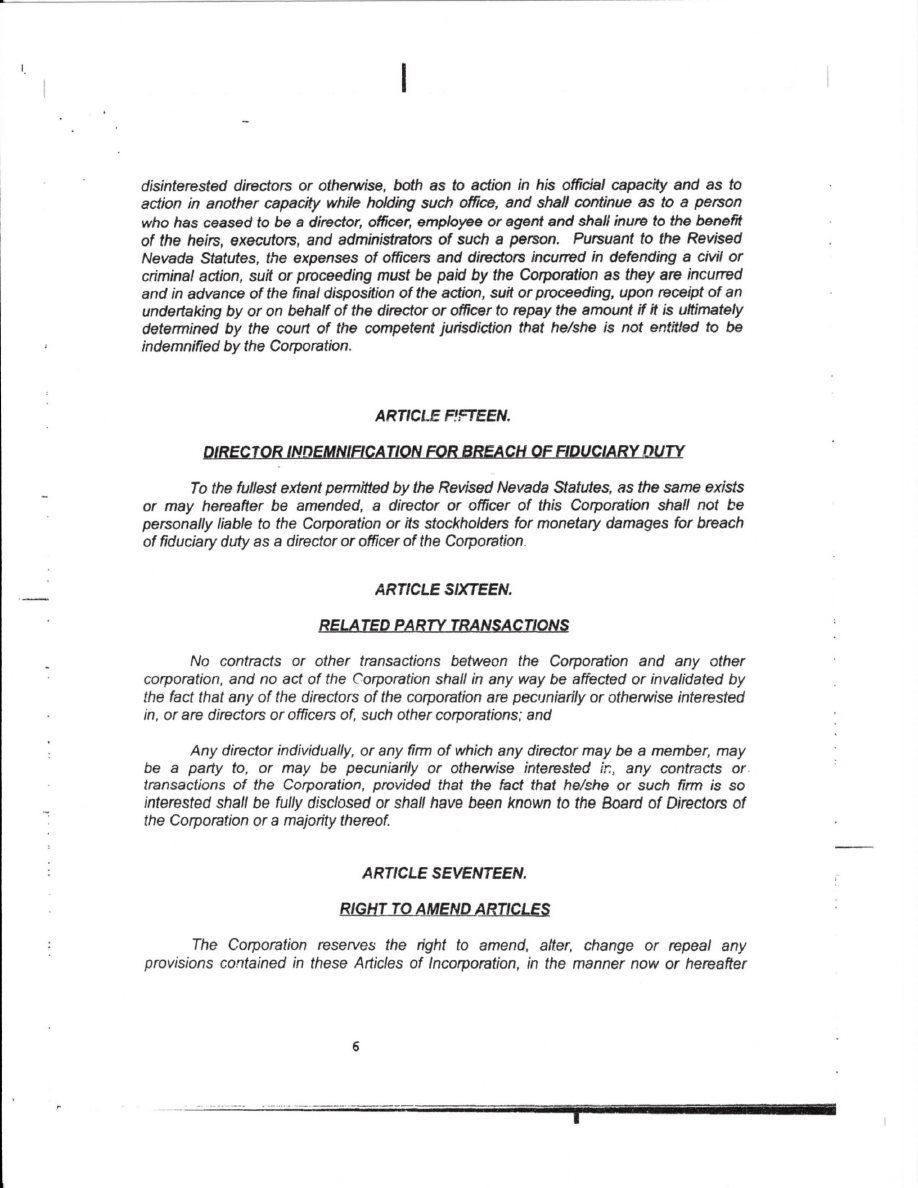 disinterested directors or otherwise, both as to action in his official capacity and as to action in another capacity while holding such office, and shall continue as to a person who has ceased to be a director, officer, employee or agent and shall inure to the benefit of the heirs, executors, and administrators of such a person. Pursuant to the Revised Nevada Statutes, the expenses of officers and directors incurred in defending a civil or criminal action, suit or proceeding must be paid by the Corporation as they are incurred and in advance of the final disposition of the action, suit or proceeding, upon receipt of an undertaking by or on behalf of the director or officer to repay the amount if it is ultimately determined by the court of the competent jurisdiction that he/she is not entitled to be indemnified by the Corporation.

ARTICLE FIFTEEN.

DIRECTOR INDEMNIFICATION FOR BREACH OF FIDUCIARY DUTY

To the fullest extent permitted by the Revised Nevada Statutes, as the same exists or may hereafter be amended, a director or officer of this Corporation shall not be personally liable to the Corporation or its stockholders for monetary damages for breach of fiduciary duty as a director or officer of the Corporation.

ARTICLE SIXTEEN.

RELATED PARTY TRANSACTIONS

No contracts or other transactions between the Corporation and any other corporation, and no act of the Corporation shall in any way be affected or invalidated by the fact that any of the directors of the corporation are pecuniarily or otherwise interested in, or are directors or officers of, such other corporations; and

Any director individually, or any firm of which any director may be a member, may be a party to, or may be pecuniarily or otherwise interested in, any contracts or transactions of the Corporation, provided that the fact that he/she or such firm is so interested shall be fully disclosed or shall have been known to the Board of Directors of the Corporation or a majority thereof.

ARTICLE SEVENTEEN.

RIGHT TO AMEND ARTICLES

The Corporation reserves the right to amend, alter, change or repeal any provisions contained in these Articles of Incorporation, in the manner now or hereafter

6